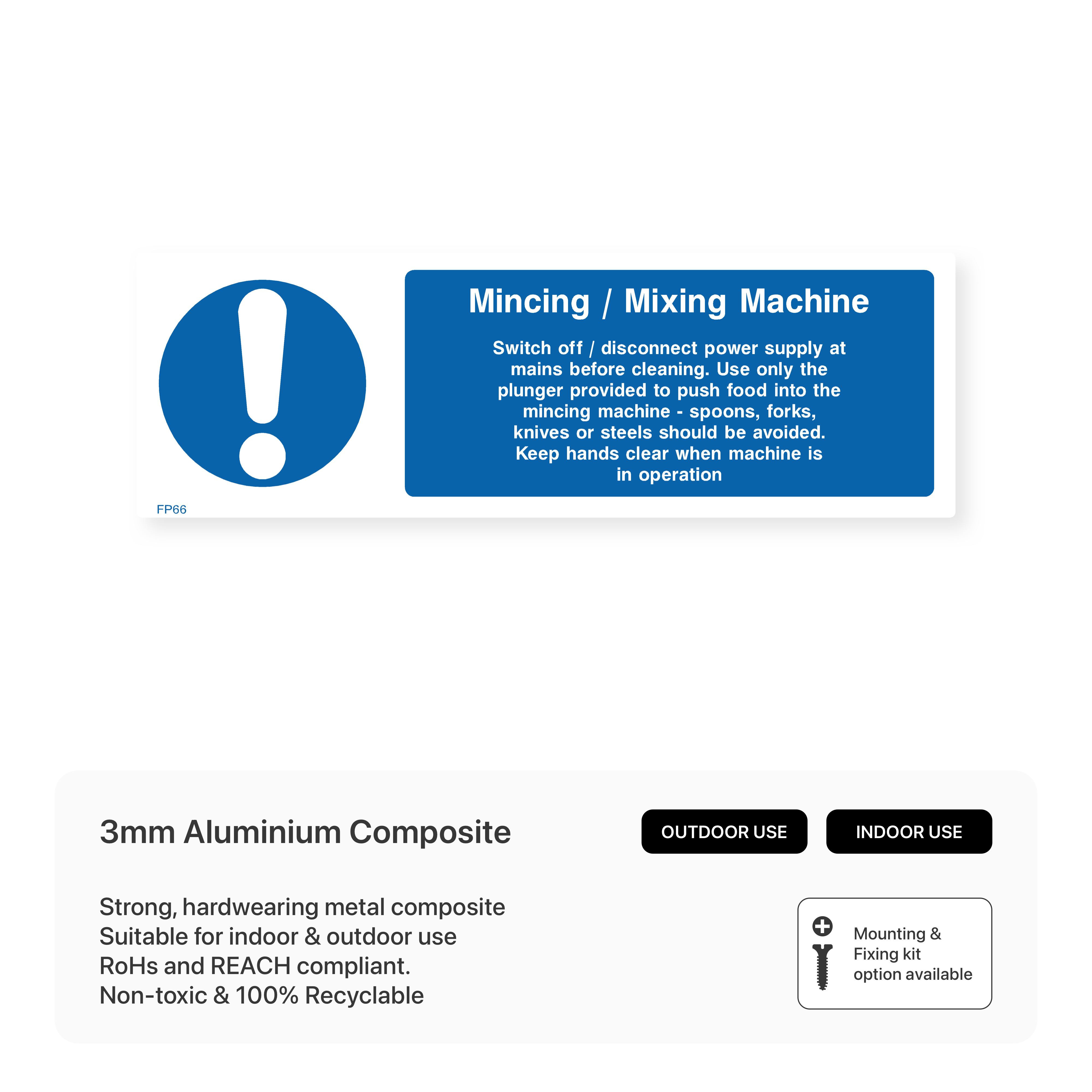 Mincing / Mixing Machine

Switch off / disconnect power supply at mains before cleaning. Use only the plunger provided to push food into the mincing machine - spoons, forks, knives or steels should be avoided. Keep hands clear when machine is in operation

FP66

3mm Aluminium Composite

OUTDOOR USE

INDOOR USE

Strong, hardwearing metal composite
Suitable for indoor & outdoor use
RoHs and REACH compliant.
Non-toxic & 100% Recyclable

Mounting & Fixing kit option available